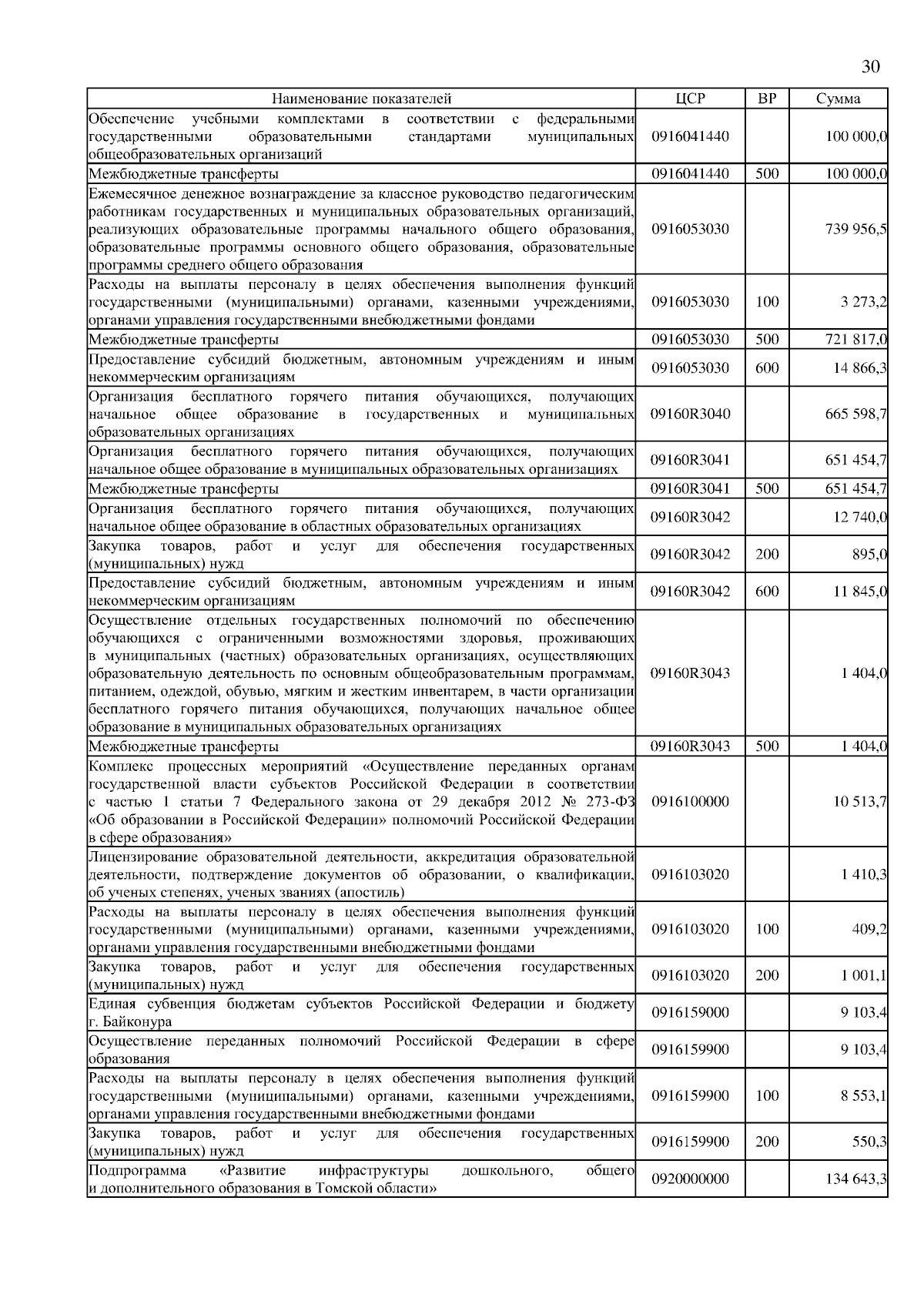 30

| Наименование показателей | ЦСР | ВР | Сумма |
|---|---|---|---|
| Обеспечение учебными комплектами в соответствии с федеральными государственными образовательными стандартами муниципальных общеобразовательных организаций | 0916041440 | | 100 000,0 |
| Межбюджетные трансферты | 0916041440 | 500 | 100 000,0 |
| Ежемесячное денежное вознаграждение за классное руководство педагогическим работникам государственных и муниципальных образовательных организаций, реализующих образовательные программы начального общего образования, образовательные программы основного общего образования, образовательные программы среднего общего образования | 0916053030 | | 739 956,5 |
| Расходы на выплаты персоналу в целях обеспечения выполнения функций государственными (муниципальными) органами, казенными учреждениями, органами управления государственными внебюджетными фондами | 0916053030 | 100 | 3 273,2 |
| Межбюджетные трансферты | 0916053030 | 500 | 721 817,0 |
| Предоставление субсидий бюджетным, автономным учреждениям и иным некоммерческим организациям | 0916053030 | 600 | 14 866,3 |
| Организация бесплатного горячего питания обучающихся, получающих начальное общее образование в государственных и муниципальных образовательных организациях | 09160R3040 | | 665 598,7 |
| Организация бесплатного горячего питания обучающихся, получающих начальное общее образование в муниципальных образовательных организациях | 09160R3041 | | 651 454,7 |
| Межбюджетные трансферты | 09160R3041 | 500 | 651 454,7 |
| Организация бесплатного горячего питания обучающихся, получающих начальное общее образование в областных образовательных организациях | 09160R3042 | | 12 740,0 |
| Закупка товаров, работ и услуг для обеспечения государственных (муниципальных) нужд | 09160R3042 | 200 | 895,0 |
| Предоставление субсидий бюджетным, автономным учреждениям и иным некоммерческим организациям | 09160R3042 | 600 | 11 845,0 |
| Осуществление отдельных государственных полномочий по обеспечению обучающихся с ограниченными возможностями здоровья, проживающих в муниципальных (частных) образовательных организациях, осуществляющих образовательную деятельность по основным общеобразовательным программам, питанием, одеждой, обувью, мягким и жестким инвентарем, в части организации бесплатного горячего питания обучающихся, получающих начальное общее образование в муниципальных образовательных организациях | 09160R3043 | | 1 404,0 |
| Межбюджетные трансферты | 09160R3043 | 500 | 1 404,0 |
| Комплекс процессных мероприятий «Осуществление переданных органам государственной власти субъектов Российской Федерации в соответствии с частью 1 статьи 7 Федерального закона от 29 декабря 2012 № 273-ФЗ «Об образовании в Российской Федерации» полномочий Российской Федерации в сфере образования» | 0916100000 | | 10 513,7 |
| Лицензирование образовательной деятельности, аккредитация образовательной деятельности, подтверждение документов об образовании, о квалификации, об ученых степенях, ученых званиях (апостиль) | 0916103020 | | 1 410,3 |
| Расходы на выплаты персоналу в целях обеспечения выполнения функций государственными (муниципальными) органами, казенными учреждениями, органами управления государственными внебюджетными фондами | 0916103020 | 100 | 409,2 |
| Закупка товаров, работ и услуг для обеспечения государственных (муниципальных) нужд | 0916103020 | 200 | 1 001,1 |
| Единая субвенция бюджетам субъектов Российской Федерации и бюджету г. Байконура | 0916159000 | | 9 103,4 |
| Осуществление переданных полномочий Российской Федерации в сфере образования | 0916159900 | | 9 103,4 |
| Расходы на выплаты персоналу в целях обеспечения выполнения функций государственными (муниципальными) органами, казенными учреждениями, органами управления государственными внебюджетными фондами | 0916159900 | 100 | 8 553,1 |
| Закупка товаров, работ и услуг для обеспечения государственных (муниципальных) нужд | 0916159900 | 200 | 550,3 |
| Подпрограмма «Развитие инфраструктуры дошкольного, общего и дополнительного образования в Томской области» | 0920000000 | | 134 643,3 |